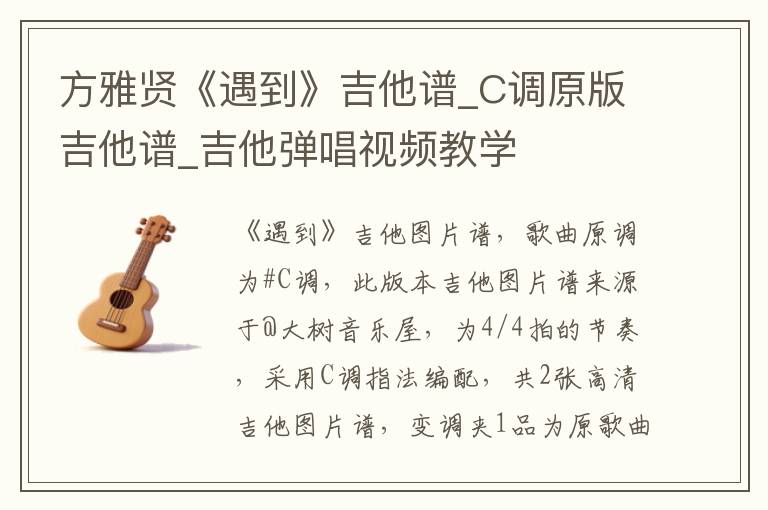 方雅贤《遇到》吉他谱_C调原版吉他谱_吉他弹唱视频教学

《遇到》吉他图片谱，歌曲原调为#C调，此版本吉他图片谱来源于@大树音乐屋，为4/4拍的节奏，采用C调指法编配，共2张高清吉他图片谱，变调夹1品为原歌曲